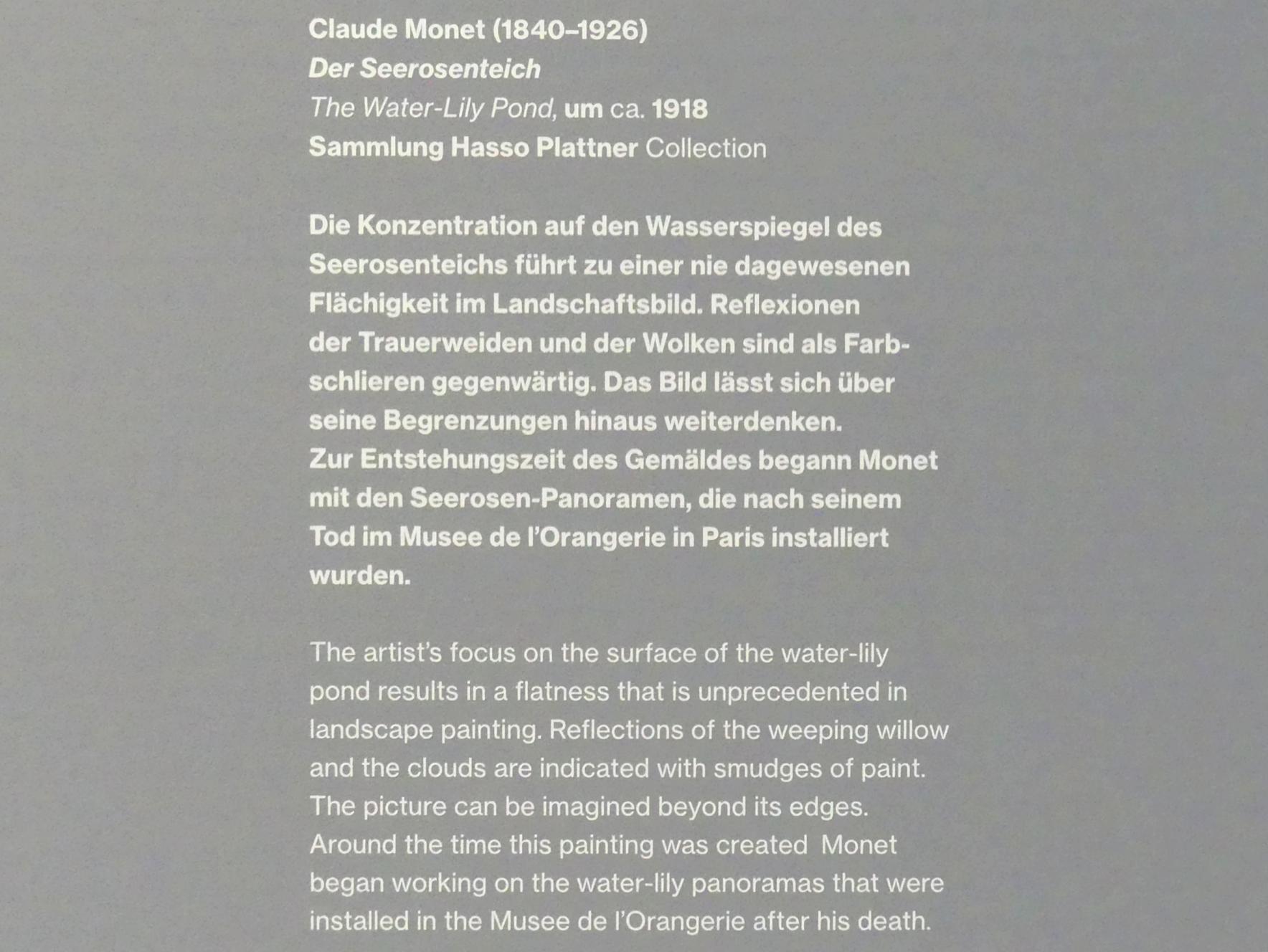 Claude Monet (1840–1926)
Der Seerosenteich
The Water-Lily Pond, um ca. 1918
Sammlung Hasso Plattner Collection

Die Konzentration auf den Wasserspiegel des Seerosenteichs führt zu einer nie dagewesenen Flächigkeit im Landschaftsbild. Reflexionen der Trauerweiden und der Wolken sind als Farbschlieren gegenwärtig. Das Bild lässt sich über seine Begrenzungen hinaus weiterdenken.
Zur Entstehungszeit des Gemäldes begann Monet mit den Seerosen-Panoramen, die nach seinem Tod im Musee de l'Orangerie in Paris installiert wurden.

The artist's focus on the surface of the water-lily pond results in a flatness that is unprecedented in landscape painting. Reflections of the weeping willow and the clouds are indicated with smudges of paint. The picture can be imagined beyond its edges. Around the time this painting was created Monet began working on the water-lily panoramas that were installed in the Musee de l'Orangerie after his death.